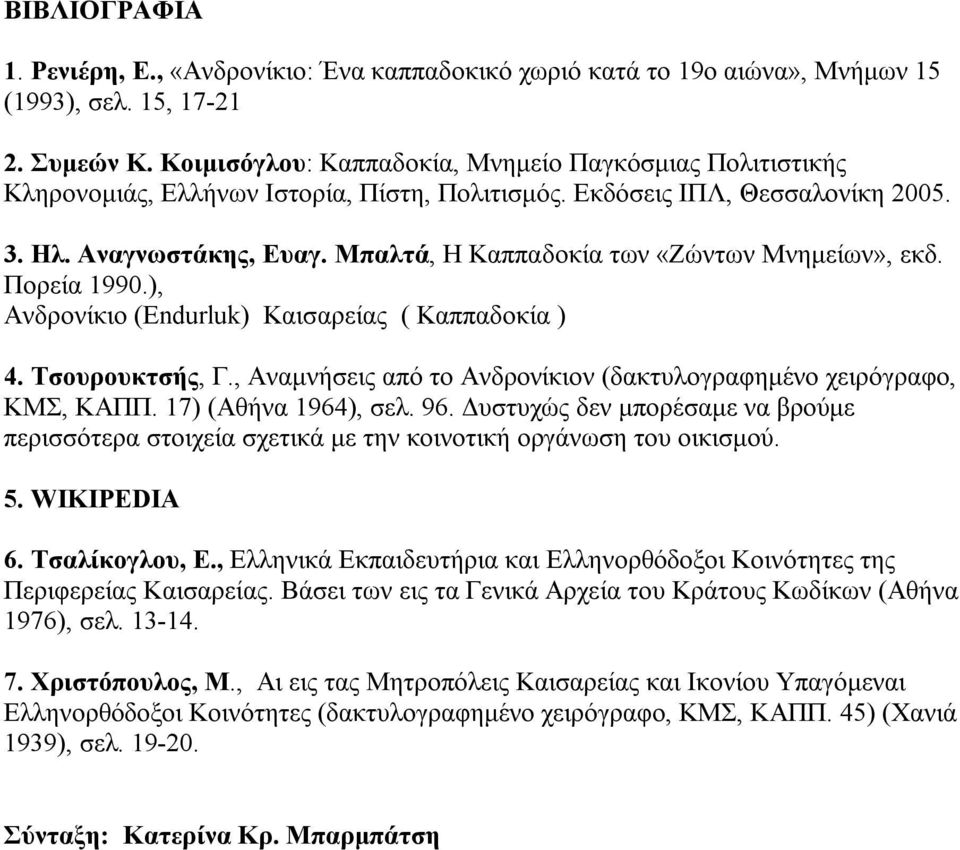 ΒΙΒΛΙΟΓΡΑΦΙΑ

1. Ρενιέρη, Ε., «Ανδρονίκιο: Ένα καππαδοκικό χωριό κατά το 19ο αιώνα», Μνήμων 15 (1993), σελ. 15, 17-21

2. Συμεών Κ. Κοιμισόγλου: Καππαδοκία, Μνημείο Παγκόσμιας Πολιτιστικής Κληρονομιάς, Ελλήνων Ιστορία, Πίστη, Πολιτισμός. Εκδόσεις ΙΠΛ, Θεσσαλονίκη 2005.

3. Ηλ. Αναγνωστάκης, Ευαγ. Μπαλτά, Η Καππαδοκία των «Ζώντων Μνημείων», εκδ. Πορεία 1990.), Ανδρονίκιο (Endurluk) Καισαρείας ( Καππαδοκία )

4. Τσουρουκτσής, Γ., Αναμνήσεις από το Ανδρονίκιον (δακτυλογραφημένο χειρόγραφο, ΚΜΣ, ΚΑΠΠ. 17) (Αθήνα 1964), σελ. 96. Δυστυχώς δεν μπορέσαμε να βρούμε περισσότερα στοιχεία σχετικά με την κοινοτική οργάνωση του οικισμού.

5. WIKIPEDIA

6. Τσαλίκογλου, Ε., Ελληνικά Εκπαιδευτήρια και Ελληνορθόδοξοι Κοινότητες της Περιφερείας Καισαρείας. Βάσει των εις τα Γενικά Αρχεία του Κράτους Κωδίκων (Αθήνα 1976), σελ. 13-14.

7. Χριστόπουλος, Μ., Αι εις τας Μητροπόλεις Καισαρείας και Ικονίου Υπαγόμεναι Ελληνορθόδοξοι Κοινότητες (δακτυλογραφημένο χειρόγραφο, ΚΜΣ, ΚΑΠΠ. 45) (Χανιά 1939), σελ. 19-20.

Σύνταξη: Κατερίνα Κρ. Μπαρμπάτση